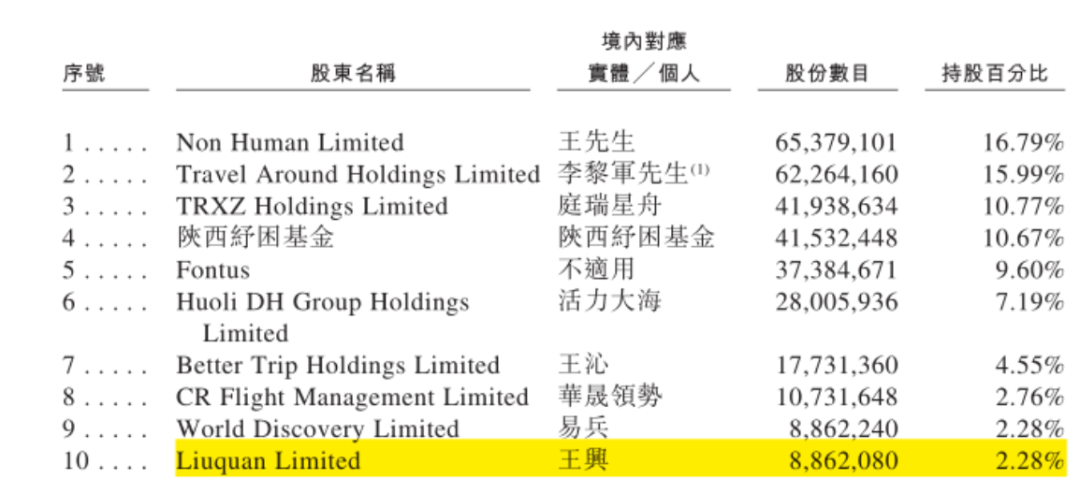 | 序號 | 股東名稱 | 境內對應實體／個人 | 股份數目 | 持股百分比 |
|---|---|---|---|---|
| 1 | Non Human Limited | 王先生 | 65,379,101 | 16.79% |
| 2 | Travel Around Holdings Limited | 李黎軍先生$^{(1)}$ | 62,264,160 | 15.99% |
| 3 | TRXZ Holdings Limited | 庭瑞星舟 | 41,938,634 | 10.77% |
| 4 | 陝西紓困基金 | 陝西紓困基金 | 41,532,448 | 10.67% |
| 5 | Fontus | 不適用 | 37,384,671 | 9.60% |
| 6 | Huoli DH Group Holdings Limited | 活力大海 | 28,005,936 | 7.19% |
| 7 | Better Trip Holdings Limited | 王沁 | 17,731,360 | 4.55% |
| 8 | CR Flight Management Limited | 華晟領勢 | 10,731,648 | 2.76% |
| 9 | World Discovery Limited | 易兵 | 8,862,240 | 2.28% |
| 10 | Liuquan Limited | 王興 | 8,862,080 | 2.28% |